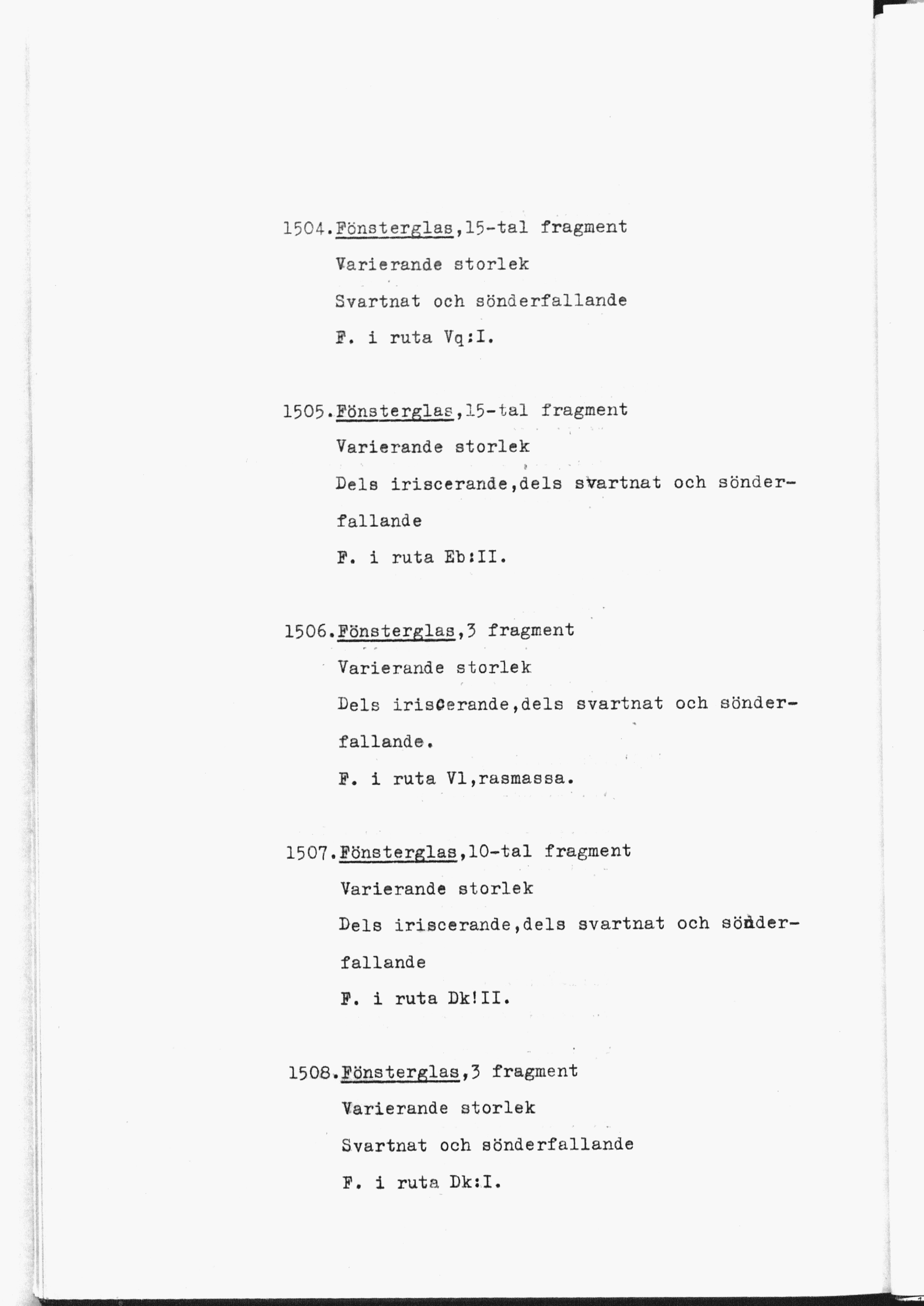 1504.Fönsterglas,15-tal fragment
Varierande storlek
Svartnat och sönderfallande
F. i ruta Vq:I.

1505.Fönsterglas,15-tal fragment
Varierande storlek
Dels iriscerande,dels svartnat och sönderfallande
F. i ruta Eb:II.

1506.Fönsterglas,3 fragment
Varierande storlek
Dels iriscerande,dels svartnat och sönderfallande.
F. i ruta Vl,rasmassa.

1507.Fönsterglas,10-tal fragment
Varierande storlek
Dels iriscerande,dels svartnat och sönderfallande
F. i ruta Dk!II.

1508.Fönsterglas,3 fragment
Varierande storlek
Svartnat och sönderfallande
F. i ruta Dk:I.